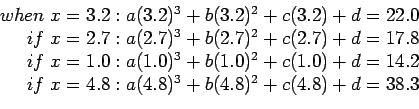 $when\ x = 3.2 : a(3.2)^3 + b(3.2)^2 + c(3.2) + d = 22.0$
$if\ x = 2.7 : a(2.7)^3 + b(2.7)^2 + c(2.7) + d = 17.8$
$if\ x = 1.0 : a(1.0)^3 + b(1.0)^2 + c(1.0) + d = 14.2$
$if\ x = 4.8 : a(4.8)^3 + b(4.8)^2 + c(4.8) + d = 38.3$